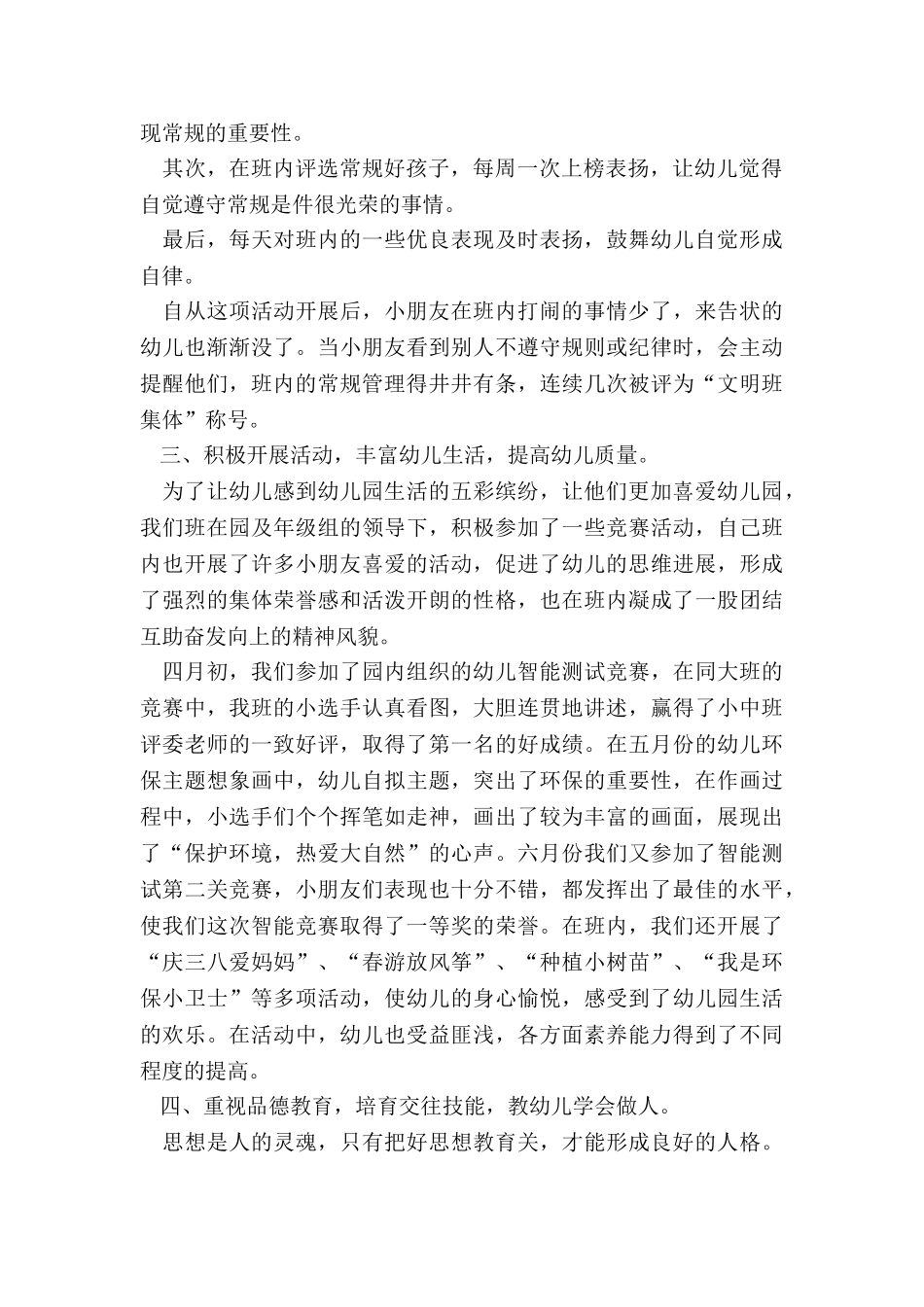 现常规的重要性。

其次，在班内评选常规好孩子，每周一次上榜表扬，让幼儿觉得自觉遵守常规是件很光荣的事情。

最后，每天对班内的一些优良表现及时表扬，鼓舞幼儿自觉形成自律。

自从这项活动开展后，小朋友在班内打闹的事情少了，来告状的幼儿也渐渐没了。当小朋友看到别人不遵守规则或纪律时，会主动提醒他们，班内的常规管理得井井有条，连续几次被评为“文明班集体”称号。

三、积极开展活动，丰富幼儿生活，提高幼儿质量。

为了让幼儿感到幼儿园生活的五彩缤纷，让他们更加喜爱幼儿园，我们班在园及年级组的领导下，积极参加了一些竞赛活动，自己班内也开展了许多小朋友喜爱的活动，促进了幼儿的思维进展，形成了强烈的集体荣誉感和活泼开朗的性格，也在班内凝成了一股团结互助奋发向上的精神风貌。

四月初，我们参加了园内组织的幼儿智能测试竞赛，在同大班的竞赛中，我班的小选手认真看图，大胆连贯地讲述，赢得了小中班评委老师的一致好评，取得了第一名的好成绩。在五月份的幼儿环保主题想象画中，幼儿自拟主题，突出了环保的重要性，在作画过程中，小选手们个个挥笔如走神，画出了较为丰富的画面，展现出了“保护环境，热爱大自然”的心声。六月份我们又参加了智能测试第二关竞赛，小朋友们表现也十分不错，都发挥出了最佳的水平，使我们这次智能竞赛取得了一等奖的荣誉。在班内，我们还开展了“庆三八爱妈妈”、“春游放风筝”、“种植小树苗”、“我是环保小卫士”等多项活动，使幼儿的身心愉悦，感受到了幼儿园生活的欢乐。在活动中，幼儿也受益匪浅，各方面素养能力得到了不同程度的提高。

四、重视品德教育，培育交往技能，教幼儿学会做人。

思想是人的灵魂，只有把好思想教育关，才能形成良好的人格。